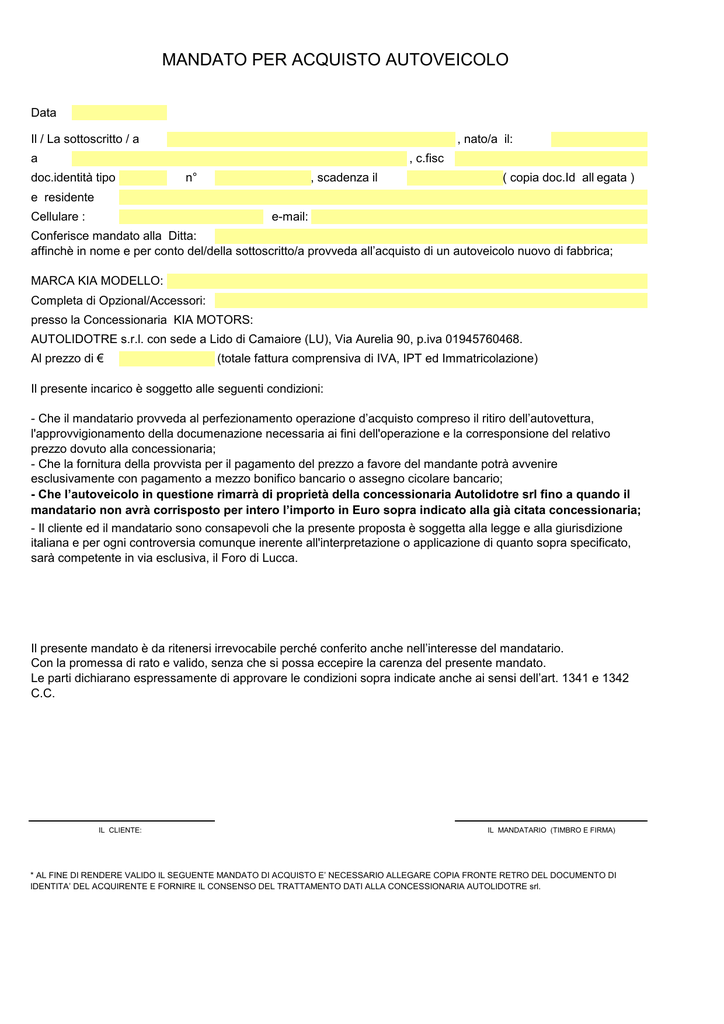 MANDATO PER ACQUISTO AUTOVEICOLO

Data

Il / La sottoscritto / a , nato/a il:

a , c.fisc

doc.identità tipo n° , scadenza il ( copia doc.Id all egata )

e residente

Cellulare : e-mail:

Conferisce mandato alla Ditta:
affinchè in nome e per conto del/della sottoscritto/a provveda all'acquisto di un autoveicolo nuovo di fabbrica;

MARCA KIA MODELLO:

Completa di Opzional/Accessori:

presso la Concessionaria KIA MOTORS:

AUTOLIDOTRE s.r.l. con sede a Lido di Camaiore (LU), Via Aurelia 90, p.iva 01945760468.

Al prezzo di € (totale fattura comprensiva di IVA, IPT ed Immatricolazione)

Il presente incarico è soggetto alle seguenti condizioni:

- Che il mandatario provveda al perfezionamento operazione d'acquisto compreso il ritiro dell'autovettura, l'approvvigionamento della documenazione necessaria ai fini dell'operazione e la corresponsione del relativo prezzo dovuto alla concessionaria;
- Che la fornitura della provvista per il pagamento del prezzo a favore del mandante potrà avvenire esclusivamente con pagamento a mezzo bonifico bancario o assegno cicolare bancario;
- Che l'autoveicolo in questione rimarrà di proprietà della concessionaria Autolidotre srl fino a quando il mandatario non avrà corrisposto per intero l'importo in Euro sopra indicato alla già citata concessionaria;
- Il cliente ed il mandatario sono consapevoli che la presente proposta è soggetta alla legge e alla giurisdizione italiana e per ogni controversia comunque inerente all'interpretazione o applicazione di quanto sopra specificato, sarà competente in via esclusiva, il Foro di Lucca.

Il presente mandato è da ritenersi irrevocabile perché conferito anche nell'interesse del mandatario.
Con la promessa di rato e valido, senza che si possa eccepire la carenza del presente mandato.
Le parti dichiarano espressamente di approvare le condizioni sopra indicate anche ai sensi dell'art. 1341 e 1342 C.C.

IL CLIENTE:

IL MANDATARIO (TIMBRO E FIRMA)

* AL FINE DI RENDERE VALIDO IL SEGUENTE MANDATO DI ACQUISTO E' NECESSARIO ALLEGARE COPIA FRONTE RETRO DEL DOCUMENTO DI IDENTITA' DEL ACQUIRENTE E FORNIRE IL CONSENSO DEL TRATTAMENTO DATI ALLA CONCESSIONARIA AUTOLIDOTRE srl.